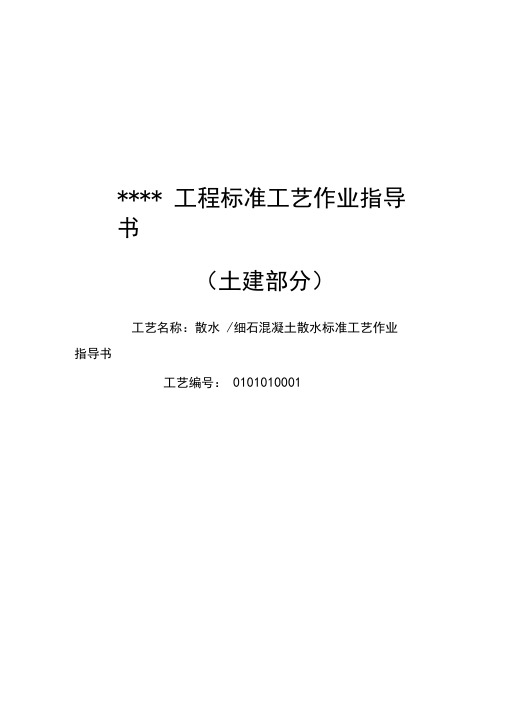 **** 工程标准工艺作业指导书

（土建部分）

工艺名称：散水 /细石混凝土散水标准工艺作业指导书

工艺编号： 0101010001